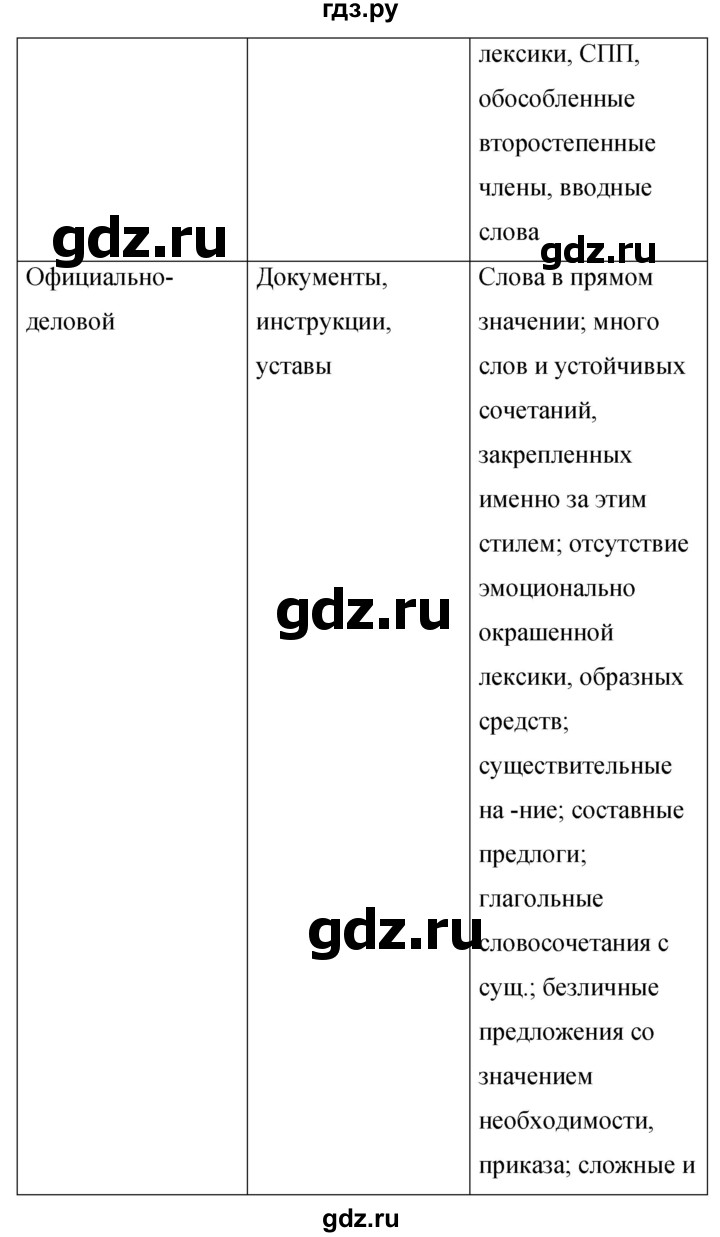 гдз.ру

| | | лексики, СПП, обособленные второстепенные члены, вводные слова |
|---|---|---|
| Официально-деловой | Документы, инструкции, уставы | Слова в прямом значении; много слов и устойчивых сочетаний, закрепленных именно за этим стилем; отсутствие эмоционально окрашенной лексики, образных средств; существительные на -ние; составные предлоги; глагольные словосочетания с сущ.; безличные предложения со значением необходимости, приказа; сложные и |

gdz.ru
gdz.ru
gdz.ru
gdz.ru
gdz.ru